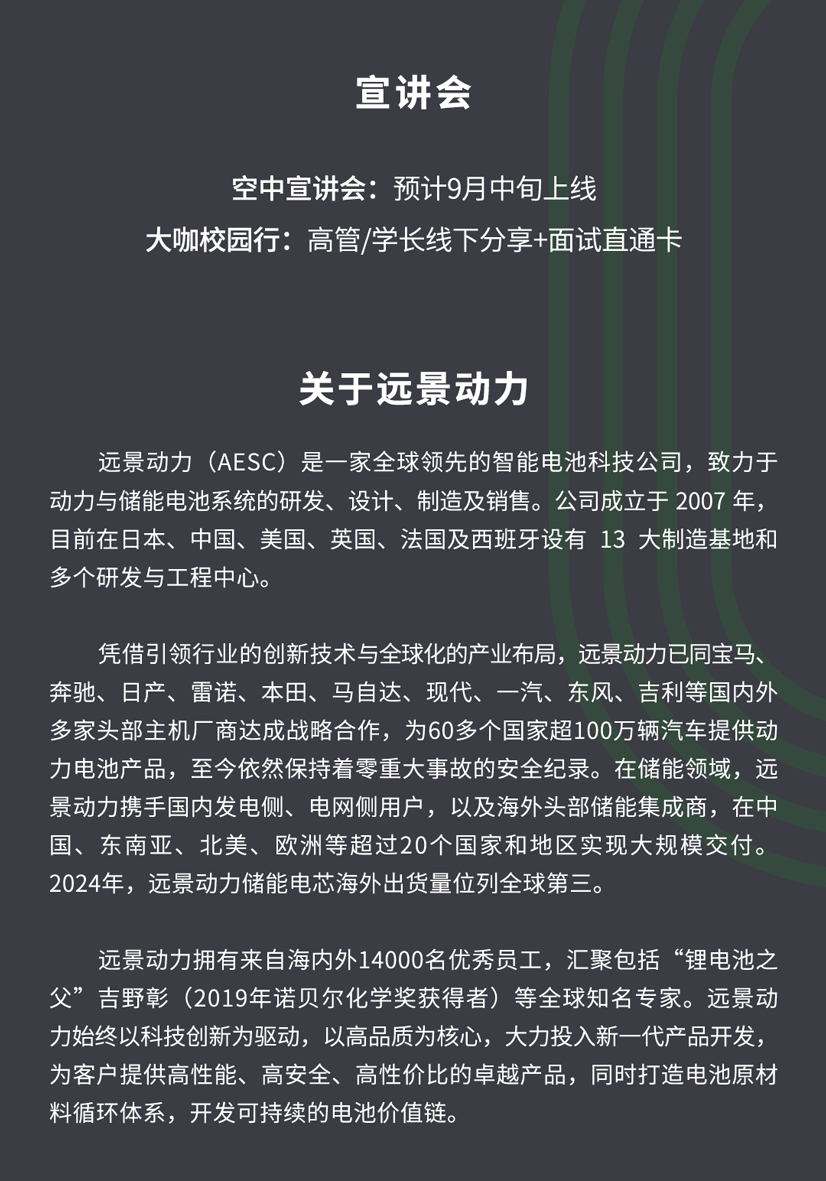 宣讲会

空中宣讲会：预计9月中旬上线
大咖校园行：高管/学长线下分享+面试直通卡

关于远景动力

远景动力（AESC）是一家全球领先的智能电池科技公司，致力于动力与储能电池系统的研发、设计、制造及销售。公司成立于 2007 年，目前在日本、中国、美国、英国、法国及西班牙设有 13 大制造基地和多个研发与工程中心。

凭借引领行业的创新技术与全球化的产业布局，远景动力已同宝马、奔驰、日产、雷诺、本田、马自达、现代、一汽、东风、吉利等国内外多家头部主机厂商达成战略合作，为60多个国家超100万辆汽车提供动力电池产品，至今依然保持着零重大事故的安全纪录。在储能领域，远景动力携手国内发电侧、电网侧用户，以及海外头部储能集成商，在中国、东南亚、北美、欧洲等超过20个国家和地区实现大规模交付。2024年，远景动力储能电芯海外出货量位列全球第三。

远景动力拥有来自海内外14000名优秀员工，汇聚包括“锂电池之父”吉野彰（2019年诺贝尔化学奖获得者）等全球知名专家。远景动力始终以科技创新为驱动，以高品质为核心，大力投入新一代产品开发，为客户提供高性能、高安全、高性价比的卓越产品，同时打造电池原材料循环体系，开发可持续的电池价值链。